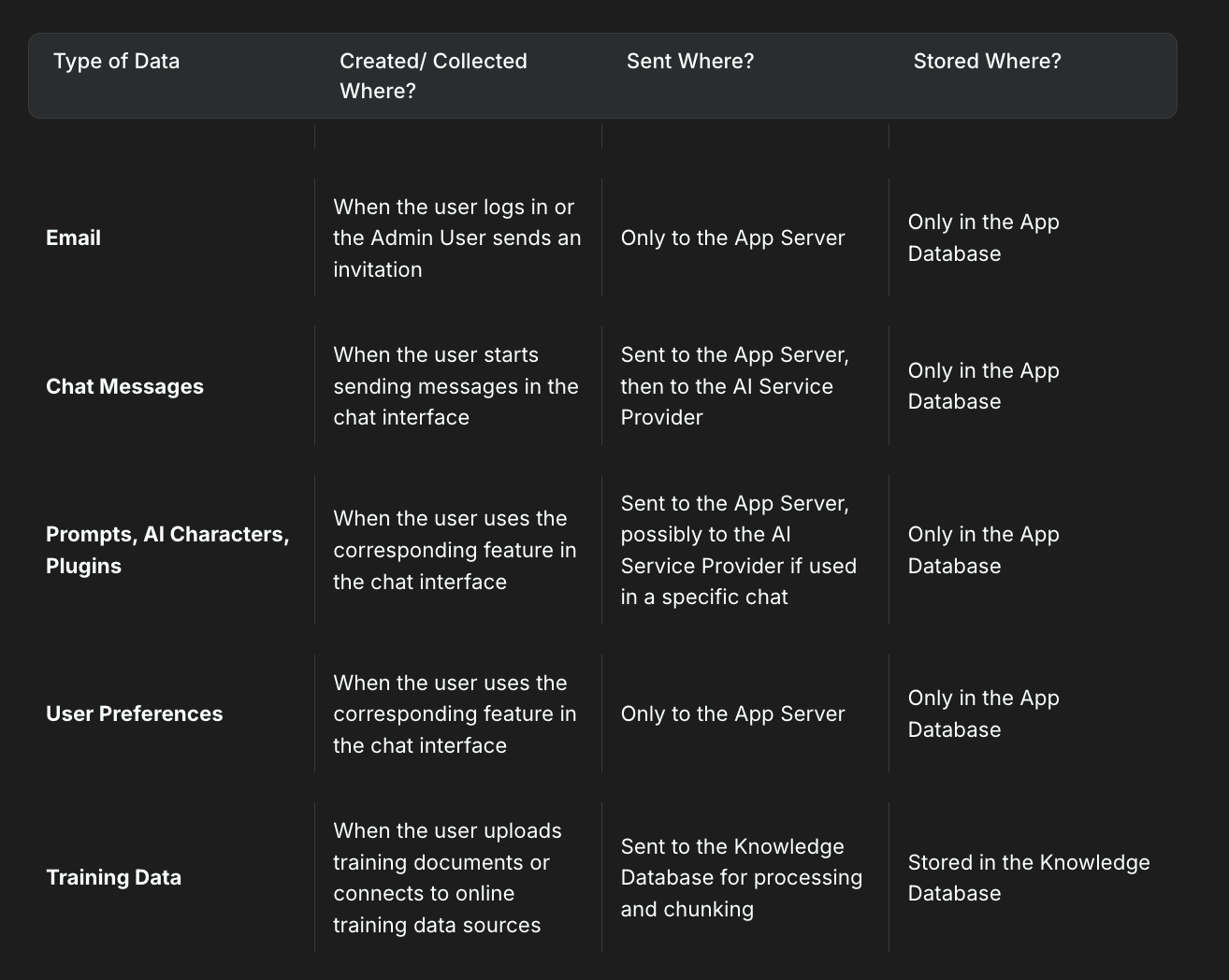 | Type of Data | Created/ Collected Where? | Sent Where? | Stored Where? |
|---|---|---|---|
| **Email** | When the user logs in or the Admin User sends an invitation | Only to the App Server | Only in the App Database |
| **Chat Messages** | When the user starts sending messages in the chat interface | Sent to the App Server, then to the AI Service Provider | Only in the App Database |
| **Prompts, AI Characters, Plugins** | When the user uses the corresponding feature in the chat interface | Sent to the App Server, possibly to the AI Service Provider if used in a specific chat | Only in the App Database |
| **User Preferences** | When the user uses the corresponding feature in the chat interface | Only to the App Server | Only in the App Database |
| **Training Data** | When the user uploads training documents or connects to online training data sources | Sent to the Knowledge Database for processing and chunking | Stored in the Knowledge Database |